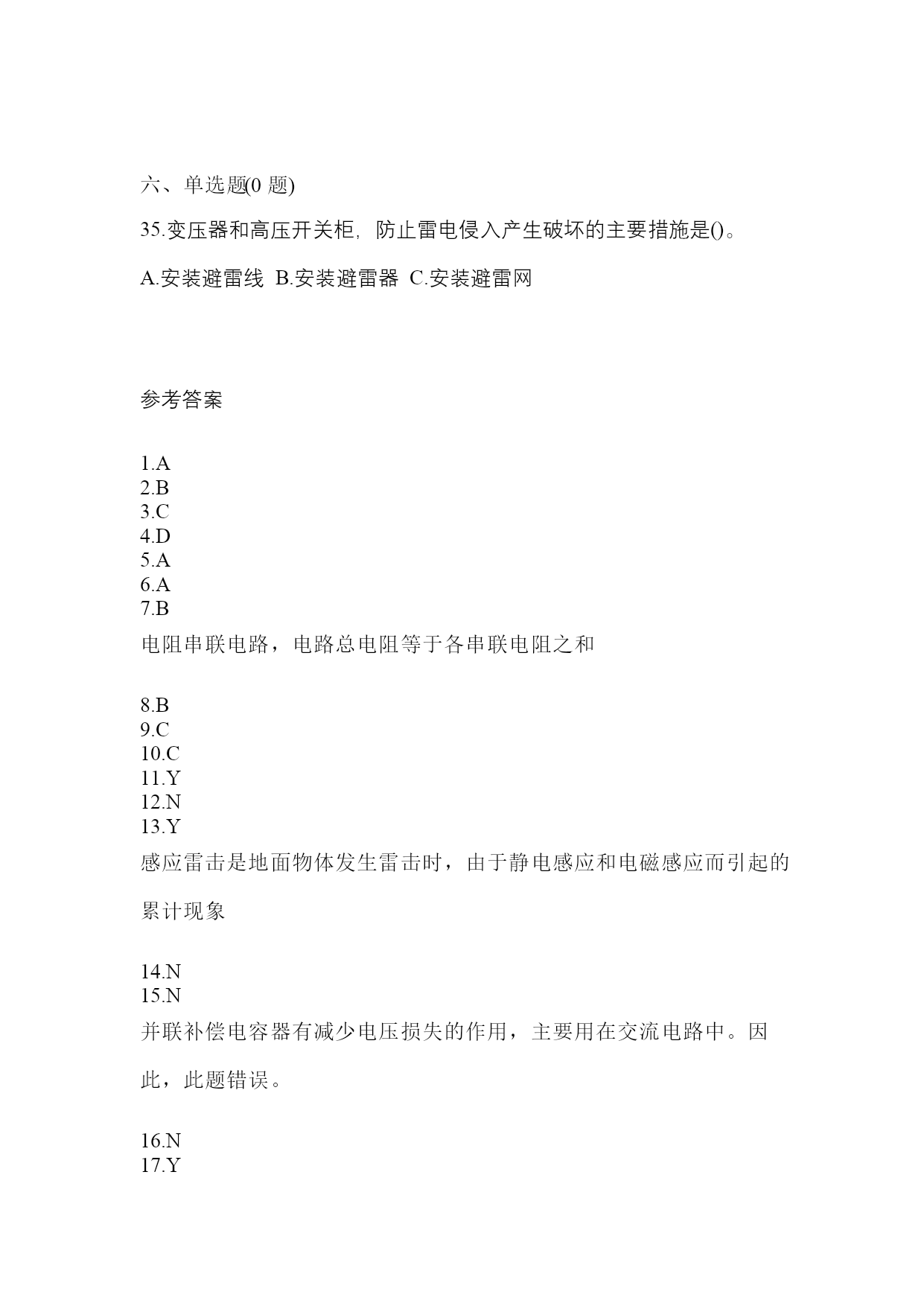 六、单选题(0 题)

35.变压器和高压开关柜，防止雷电侵入产生破坏的主要措施是()。

A.安装避雷线 B.安装避雷器 C.安装避雷网

参考答案

1.A
2.B
3.C
4.D
5.A
6.A
7.B
电阻串联电路，电路总电阻等于各串联电阻之和

8.B
9.C
10.C
11.Y
12.N
13.Y
感应雷击是地面物体发生雷击时，由于静电感应和电磁感应而引起的累计现象

14.N
15.N
并联补偿电容器有减少电压损失的作用，主要用在交流电路中。因此，此题错误。

16.N
17.Y